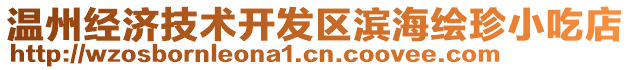 温州经济技术开发区滨海绘珍小吃店
http://wzosbornleona1.cn.coovee.com